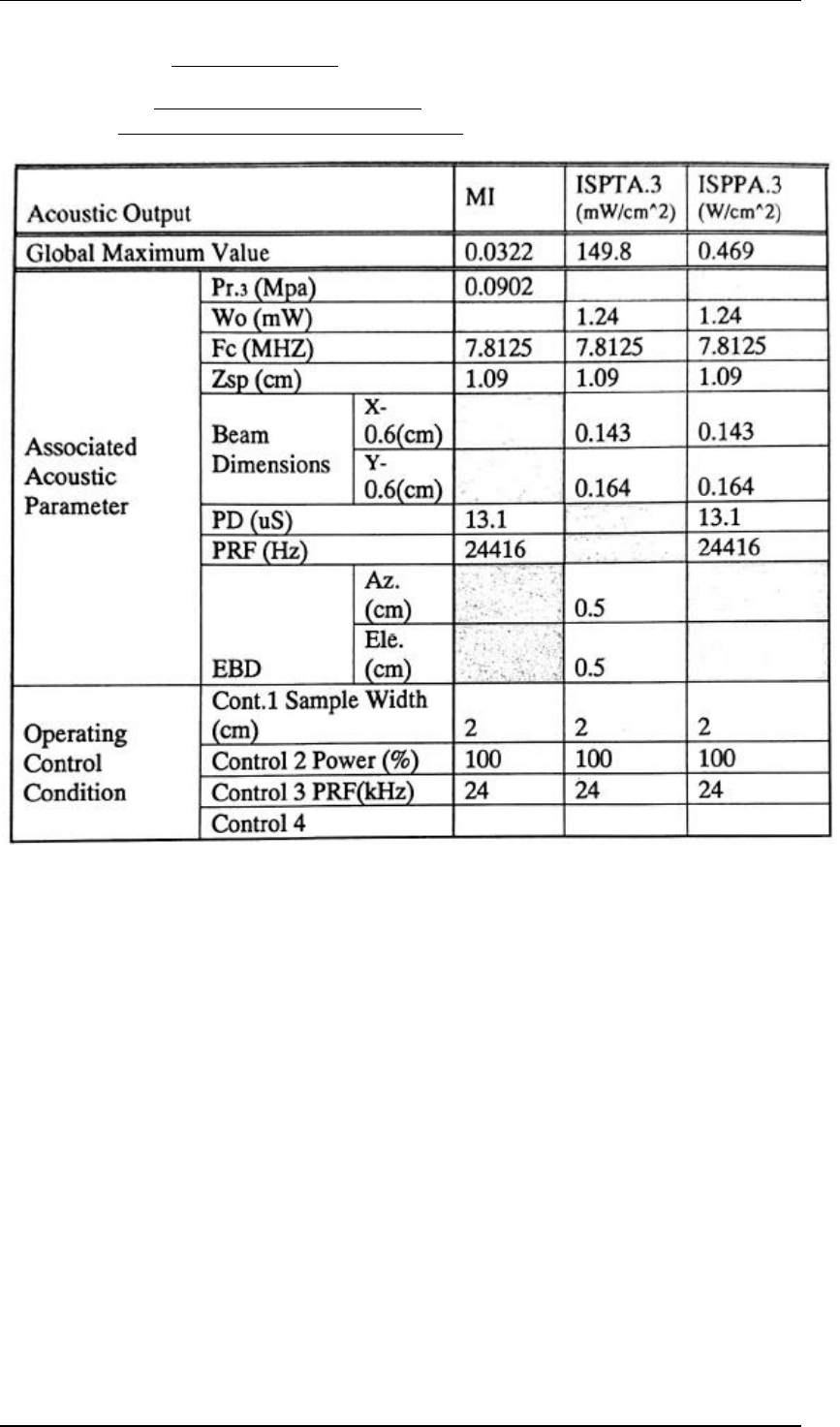 | Acoustic Output | | | MI | ISPTA.3 (mW/cm^2) | ISPPA.3 (W/cm^2) |
|---|---|---|---|---|---|
| Global Maximum Value | | | 0.0322 | 149.8 | 0.469 |
| Associated Acoustic Parameter | Pr.3 (Mpa) | | 0.0902 | | |
| | Wo (mW) | | | 1.24 | 1.24 |
| | Fc (MHZ) | | 7.8125 | 7.8125 | 7.8125 |
| | Zsp (cm) | | 1.09 | 1.09 | 1.09 |
| | Beam Dimensions | X-0.6(cm) | | 0.143 | 0.143 |
| | | Y-0.6(cm) | | 0.164 | 0.164 |
| | PD (uS) | | 13.1 | | 13.1 |
| | PRF (Hz) | | 24416 | | 24416 |
| | EBD | Az. (cm) | | 0.5 | |
| | | Ele. (cm) | | 0.5 | |
| Operating Control Condition | Cont.1 Sample Width (cm) | | 2 | 2 | 2 |
| | Control 2 Power (%) | | 100 | 100 | 100 |
| | Control 3 PRF(kHz) | | 24 | 24 | 24 |
| | Control 4 | | | | |